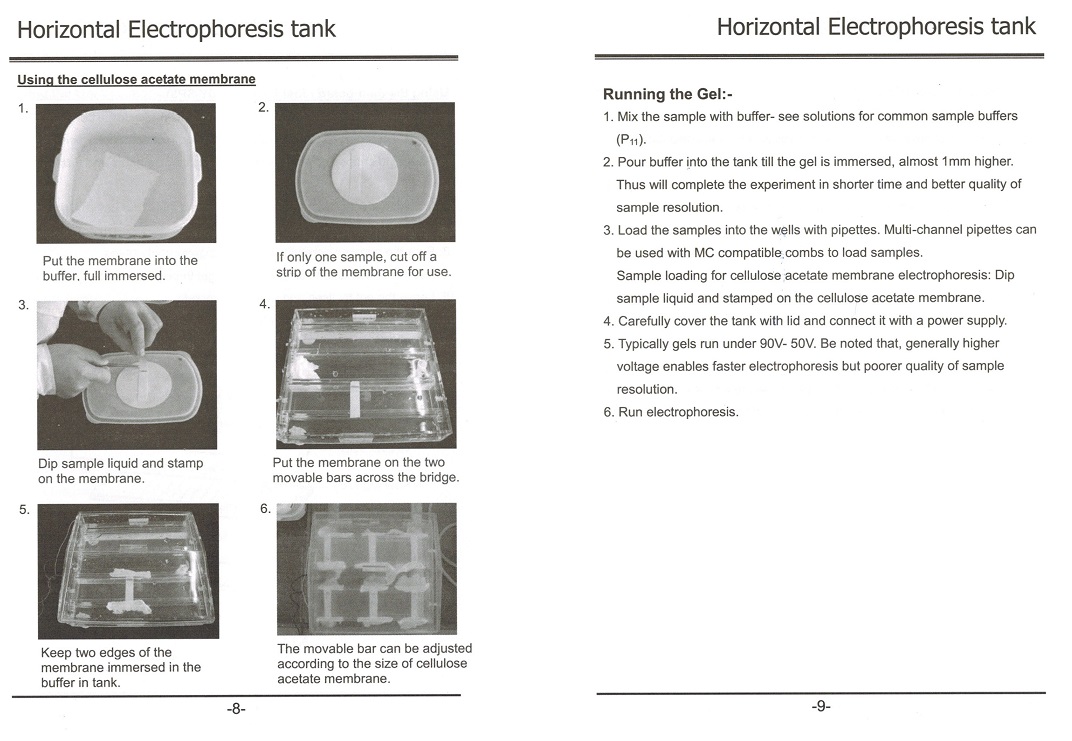 Horizontal Electrophoresis tank

Using the cellulose acetate membrane

1.

Put the membrane into the buffer, full immersed.

2.

If only one sample, cut off a strip of the membrane for use.

3.

Dip sample liquid and stamp on the membrane.

4.

Put the membrane on the two movable bars across the bridge.

5.

Keep two edges of the membrane immersed in the buffer in tank.

6.

The movable bar can be adjusted according to the size of cellulose acetate membrane.

-8-

Horizontal Electrophoresis tank

Running the Gel:-

1. Mix the sample with buffer- see solutions for common sample buffers ($P_{11}$).

2. Pour buffer into the tank till the gel is immersed, almost 1mm higher. Thus will complete the experiment in shorter time and better quality of sample resolution.

3. Load the samples into the wells with pipettes. Multi-channel pipettes can be used with MC compatible combs to load samples.
Sample loading for cellulose acetate membrane electrophoresis: Dip sample liquid and stamped on the cellulose acetate membrane.

4. Carefully cover the tank with lid and connect it with a power supply.

5. Typically gels run under 90V- 50V. Be noted that, generally higher voltage enables faster electrophoresis but poorer quality of sample resolution.

6. Run electrophoresis.

-9-